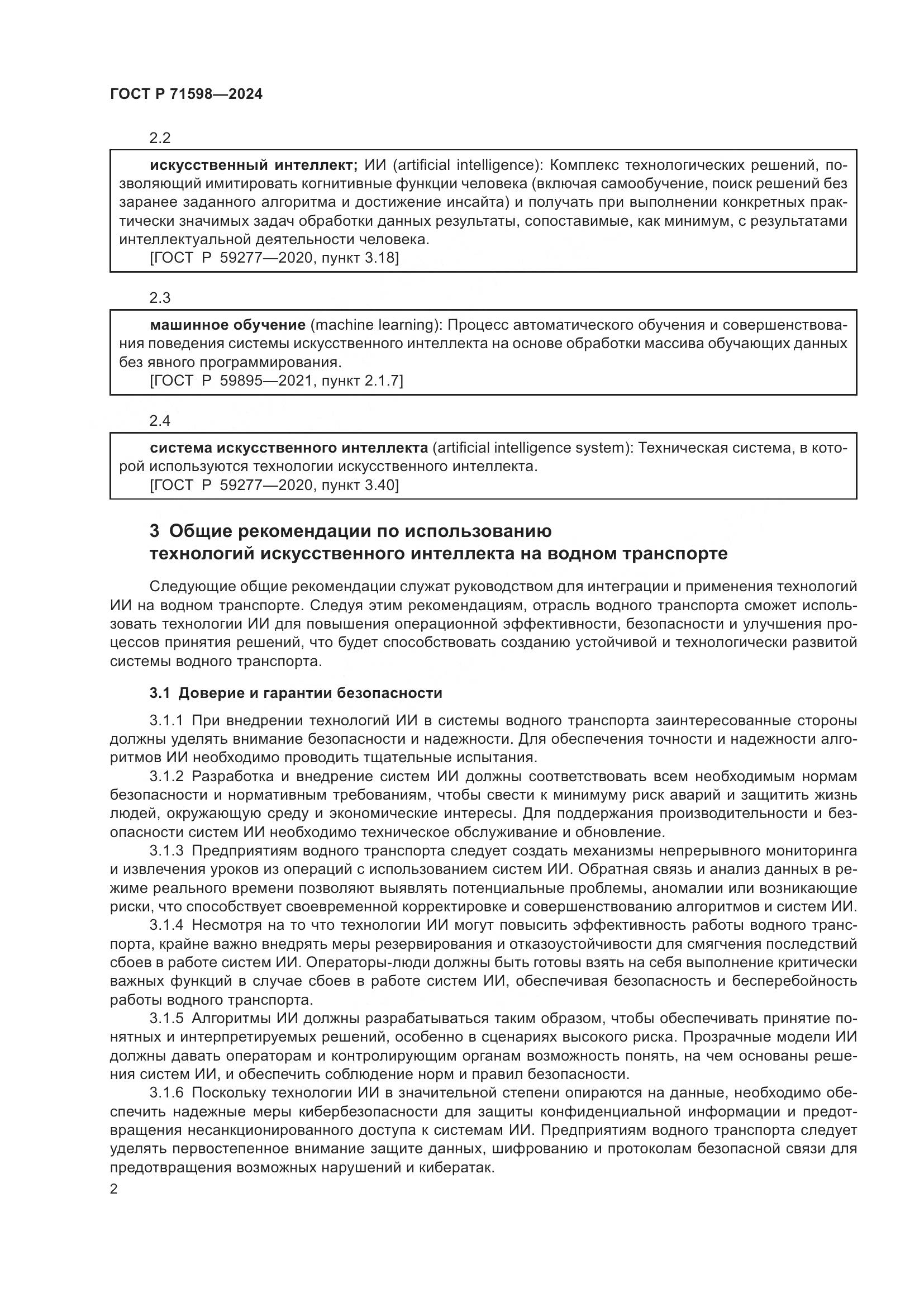 ГОСТ Р 71598—2024

2.2

искусственный интеллект; ИИ (artificial intelligence): Комплекс технологических решений, позволяющий имитировать когнитивные функции человека (включая самообучение, поиск решений без заранее заданного алгоритма и достижение инсайта) и получать при выполнении конкретных практически значимых задач обработки данных результаты, сопоставимые, как минимум, с результатами интеллектуальной деятельности человека.
[ГОСТ Р 59277—2020, пункт 3.18]

2.3

машинное обучение (machine learning): Процесс автоматического обучения и совершенствования поведения системы искусственного интеллекта на основе обработки массива обучающих данных без явного программирования.
[ГОСТ Р 59895—2021, пункт 2.1.7]

2.4

система искусственного интеллекта (artificial intelligence system): Техническая система, в которой используются технологии искусственного интеллекта.
[ГОСТ Р 59277—2020, пункт 3.40]

3 Общие рекомендации по использованию технологий искусственного интеллекта на водном транспорте

Следующие общие рекомендации служат руководством для интеграции и применения технологий ИИ на водном транспорте. Следуя этим рекомендациям, отрасль водного транспорта сможет использовать технологии ИИ для повышения операционной эффективности, безопасности и улучшения процессов принятия решений, что будет способствовать созданию устойчивой и технологически развитой системы водного транспорта.

3.1 Доверие и гарантии безопасности

3.1.1 При внедрении технологий ИИ в системы водного транспорта заинтересованные стороны должны уделять внимание безопасности и надежности. Для обеспечения точности и надежности алгоритмов ИИ необходимо проводить тщательные испытания.

3.1.2 Разработка и внедрение систем ИИ должны соответствовать всем необходимым нормам безопасности и нормативным требованиям, чтобы свести к минимуму риск аварий и защитить жизнь людей, окружающую среду и экономические интересы. Для поддержания производительности и безопасности систем ИИ необходимо техническое обслуживание и обновление.

3.1.3 Предприятиям водного транспорта следует создать механизмы непрерывного мониторинга и извлечения уроков из операций с использованием систем ИИ. Обратная связь и анализ данных в режиме реального времени позволяют выявлять потенциальные проблемы, аномалии или возникающие риски, что способствует своевременной корректировке и совершенствованию алгоритмов и систем ИИ.

3.1.4 Несмотря на то что технологии ИИ могут повысить эффективность работы водного транспорта, крайне важно внедрять меры резервирования и отказоустойчивости для смягчения последствий сбоев в работе систем ИИ. Операторы-люди должны быть готовы взять на себя выполнение критически важных функций в случае сбоев в работе систем ИИ, обеспечивая безопасность и бесперебойность работы водного транспорта.

3.1.5 Алгоритмы ИИ должны разрабатываться таким образом, чтобы обеспечивать принятие понятных и интерпретируемых решений, особенно в сценариях высокого риска. Прозрачные модели ИИ должны давать операторам и контролирующим органам возможность понять, на чем основаны решения систем ИИ, и обеспечить соблюдение норм и правил безопасности.

3.1.6 Поскольку технологии ИИ в значительной степени опираются на данные, необходимо обеспечить надежные меры кибербезопасности для защиты конфиденциальной информации и предотвращения несанкционированного доступа к системам ИИ. Предприятиям водного транспорта следует уделять первостепенное внимание защите данных, шифрованию и протоколам безопасной связи для предотвращения возможных нарушений и кибератак.

2